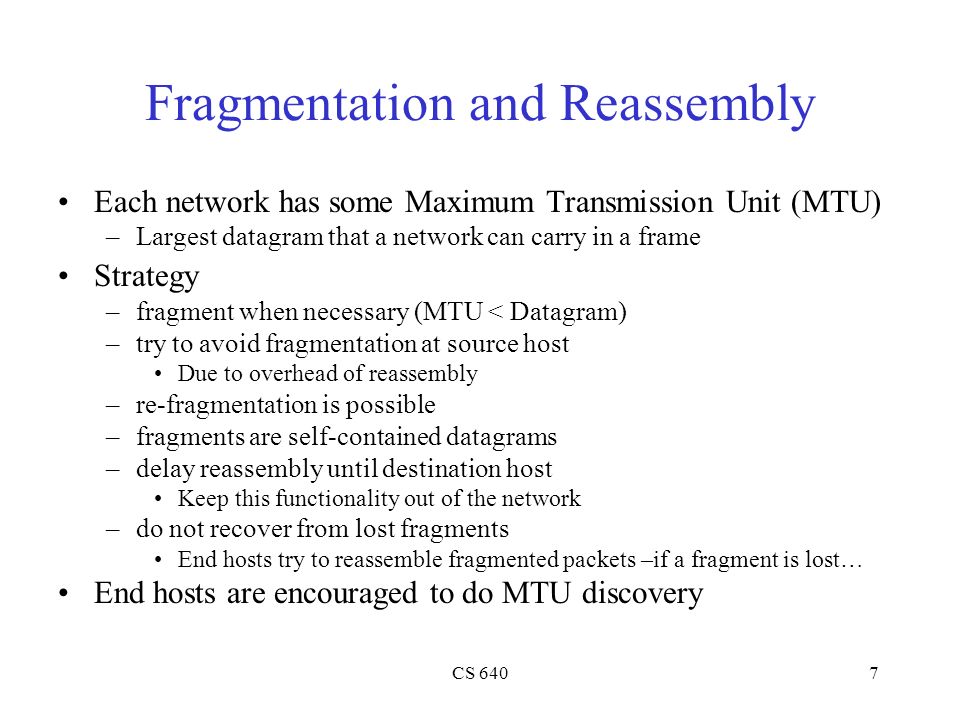 Fragmentation and Reassembly

• Each network has some Maximum Transmission Unit (MTU)
– Largest datagram that a network can carry in a frame

• Strategy
– fragment when necessary (MTU < Datagram)
– try to avoid fragmentation at source host
• Due to overhead of reassembly
– re-fragmentation is possible
– fragments are self-contained datagrams
– delay reassembly until destination host
• Keep this functionality out of the network
– do not recover from lost fragments
• End hosts try to reassemble fragmented packets –if a fragment is lost…

• End hosts are encouraged to do MTU discovery

CS 640

7